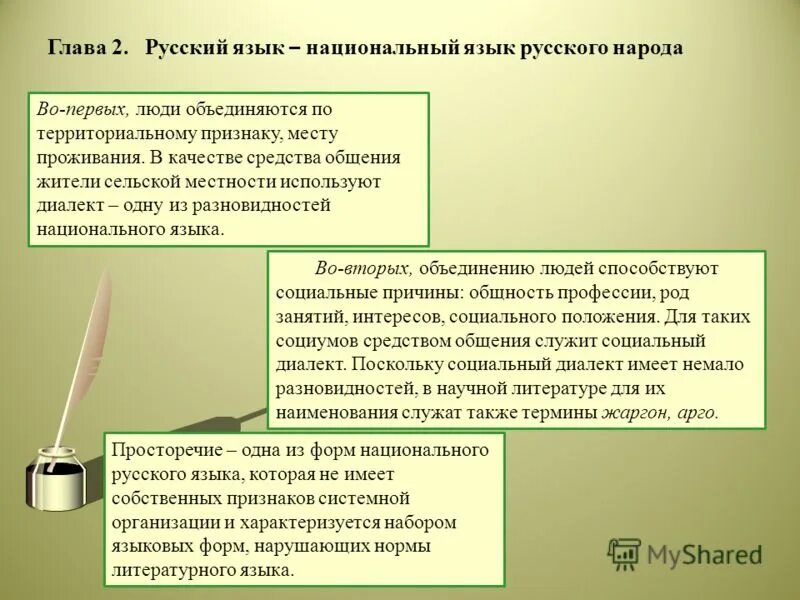 Глава 2. Русский язык – национальный язык русского народа

Во-первых, люди объединяются по территориальному признаку, месту проживания. В качестве средства общения жители сельской местности используют диалект – одну из разновидностей национального языка.

Во-вторых, объединению людей способствуют социальные причины: общность профессии, род занятий, интересов, социального положения. Для таких социумов средством общения служит социальный диалект. Поскольку социальный диалект имеет немало разновидностей, в научной литературе для их наименования служат также термины жаргон, арго.

Просторечие – одна из форм национального русского языка, которая не имеет собственных признаков системной организации и характеризуется набором языковых форм, нарушающих нормы литературного языка.

MyShared